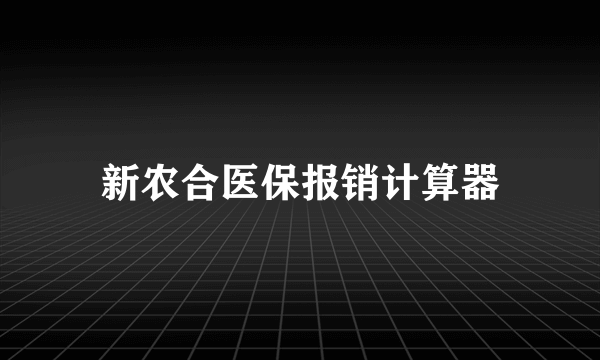 新农合医保报销计算器